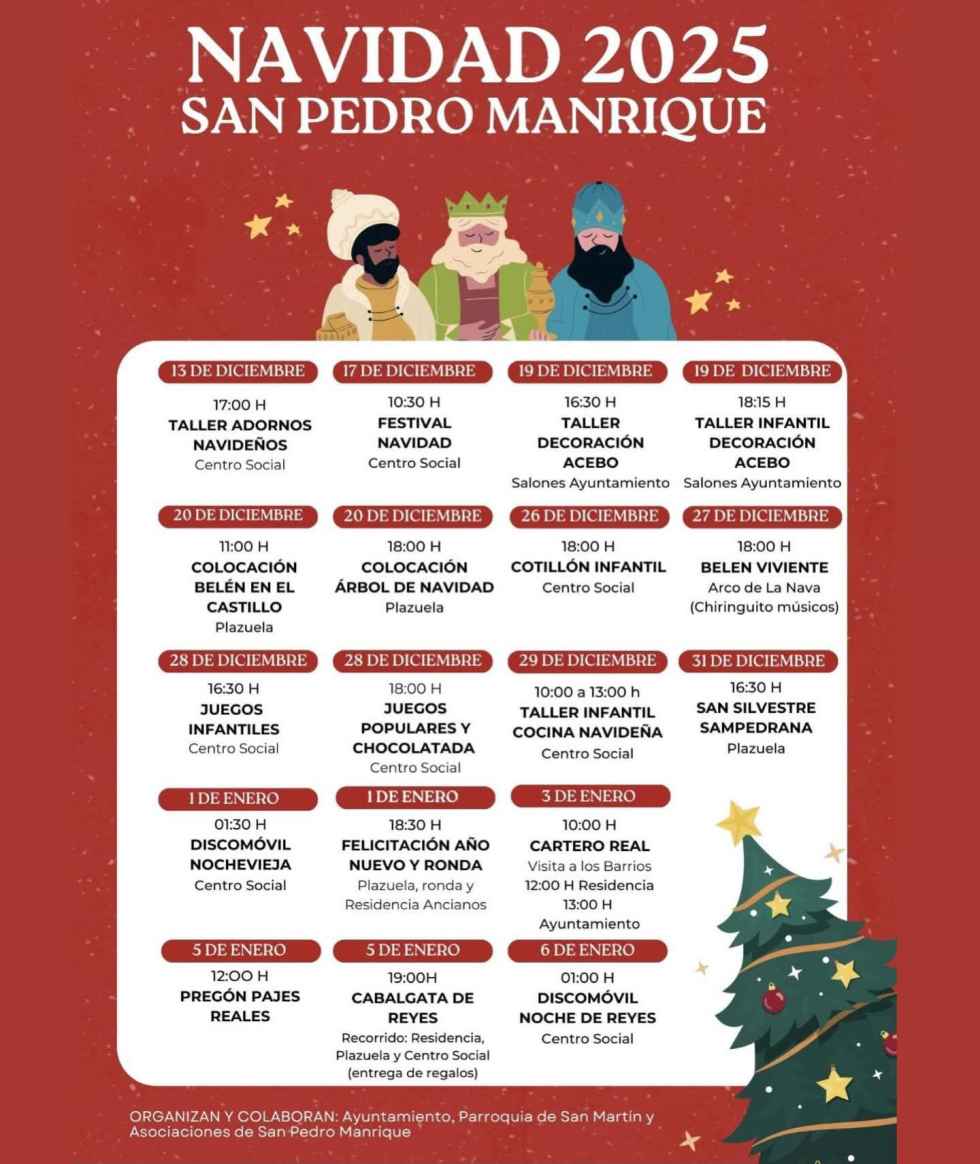 NAVIDAD 2025
SAN PEDRO MANRIQUE

13 DE DICIEMBRE
17:00 H
TALLER ADORNOS NAVIDEÑOS
Centro Social

17 DE DICIEMBRE
10:30 H
FESTIVAL NAVIDAD
Centro Social

19 DE DICIEMBRE
16:30 H
TALLER DECORACIÓN ACEBO
Salones Ayuntamiento

19 DE DICIEMBRE
18:15 H
TALLER INFANTIL DECORACIÓN ACEBO
Salones Ayuntamiento

20 DE DICIEMBRE
11:00 H
COLOCACIÓN BELÉN EN EL CASTILLO
Plazuela

20 DE DICIEMBRE
18:00 H
COLOCACIÓN ÁRBOL DE NAVIDAD
Plazuela

26 DE DICIEMBRE
18:00 H
COTILLÓN INFANTIL
Centro Social

27 DE DICIEMBRE
18:00 H
BELEN VIVIENTE
Arco de La Nava
(Chiringuito músicos)

28 DE DICIEMBRE
16:30 H
JUEGOS INFANTILES
Centro Social

28 DE DICIEMBRE
18:00 H
JUEGOS POPULARES Y CHOCOLATADA
Centro Social

29 DE DICIEMBRE
10:00 a 13:00 h
TALLER INFANTIL COCINA NAVIDEÑA
Centro Social

31 DE DICIEMBRE
16:30 H
SAN SILVESTRE SAMPEDRANA
Plazuela

1 DE ENERO
01:30 H
DISCOMÓVIL NOCHEVIEJA
Centro Social

1 DE ENERO
18:30 H
FELICITACIÓN AÑO NUEVO Y RONDA
Plazuela, ronda y Residencia Ancianos

3 DE ENERO
10:00 H
CARTERO REAL
Visita a los Barrios
12:00 H Residencia
13:00 H
Ayuntamiento

5 DE ENERO
12:00 H
PREGÓN PAJES REALES

5 DE ENERO
19:00H
CABALGATA DE REYES
Recorrido: Residencia, Plazuela y Centro Social
(entrega de regalos)

6 DE ENERO
01:00 H
DISCOMÓVIL NOCHE DE REYES
Centro Social

ORGANIZAN Y COLABORAN: Ayuntamiento, Parroquia de San Martín y Asociaciones de San Pedro Manrique